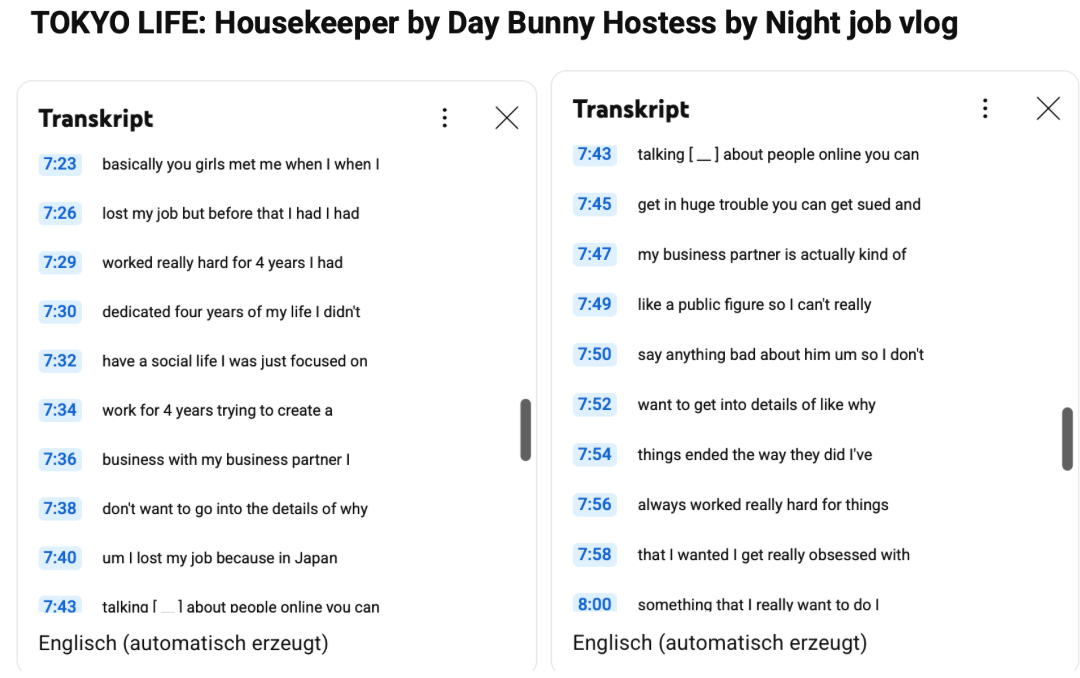 TOKYO LIFE: Housekeeper by Day Bunny Hostess by Night job vlog

Transkript

7:23 basically you girls met me when I when I

7:26 lost my job but before that I had I had

7:29 worked really hard for 4 years I had

7:30 dedicated four years of my life I didn't

7:32 have a social life I was just focused on

7:34 work for 4 years trying to create a

7:36 business with my business partner I

7:38 don't want to go into the details of why

7:40 um I lost my job because in Japan

7:43 talking [ __ ] about people online you can

Englisch (automatisch erzeugt)

Transkript

7:43 talking [ __ ] about people online you can

7:45 get in huge trouble you can get sued and

7:47 my business partner is actually kind of

7:49 like a public figure so I can't really

7:50 say anything bad about him um so I don't

7:52 want to get into details of like why

7:54 things ended the way they did I've

7:56 always worked really hard for things

7:58 that I wanted I get really obsessed with

8:00 something that I really want to do I

Englisch (automatisch erzeugt)